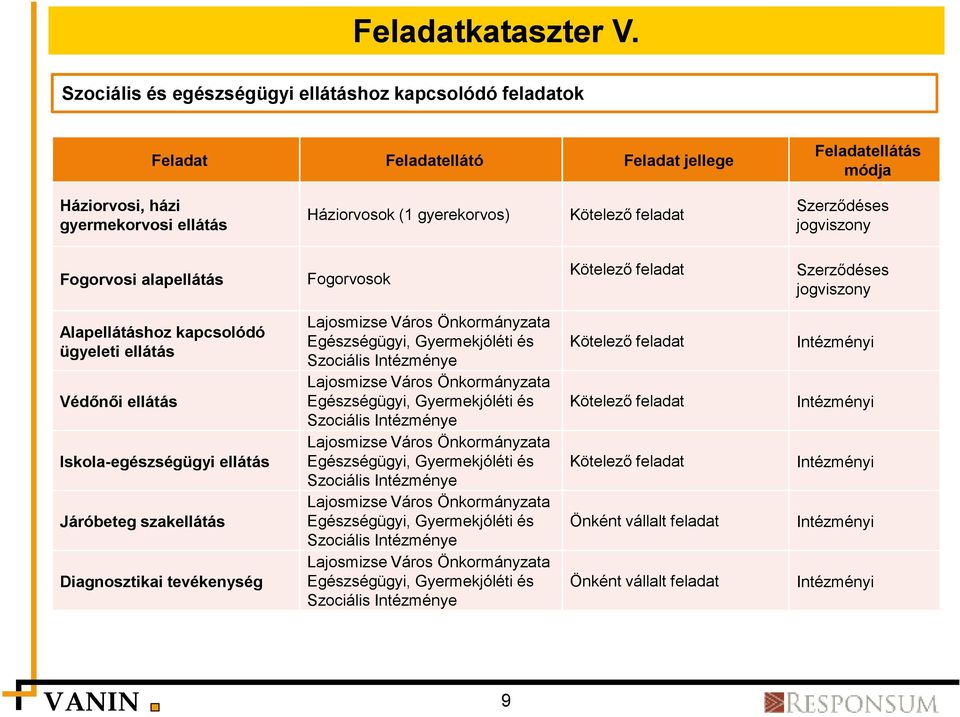 Feladatkataszter V.

Szociális és egészségügyi ellátáshoz kapcsolódó feladatok

| Feladat | Feladatellátó | Feladat jellege | Feladatellátás módja |
|---|---|---|---|
| Háziorvosi, házi gyermekorvosi ellátás | Háziorvosok (1 gyerekorvos) | Kötelező feladat | Szerződéses jogviszony |
| Fogorvosi alapellátás | Fogorvosok | Kötelező feladat | Szerződéses jogviszony |
| Alapellátáshoz kapcsolódó ügyeleti ellátás | Lajosmizse Város Önkormányzata Egészségügyi, Gyermekjóléti és Szociális Intézménye | Kötelező feladat | Intézményi |
| Védőnői ellátás | Lajosmizse Város Önkormányzata Egészségügyi, Gyermekjóléti és Szociális Intézménye | Kötelező feladat | Intézményi |
| Iskola-egészségügyi ellátás | Lajosmizse Város Önkormányzata Egészségügyi, Gyermekjóléti és Szociális Intézménye | Kötelező feladat | Intézményi |
| Járóbeteg szakellátás | Lajosmizse Város Önkormányzata Egészségügyi, Gyermekjóléti és Szociális Intézménye | Önként vállalt feladat | Intézményi |
| Diagnosztikai tevékenység | Lajosmizse Város Önkormányzata Egészségügyi, Gyermekjóléti és Szociális Intézménye | Önként vállalt feladat | Intézményi |

VANIN

9

RESPONSUM